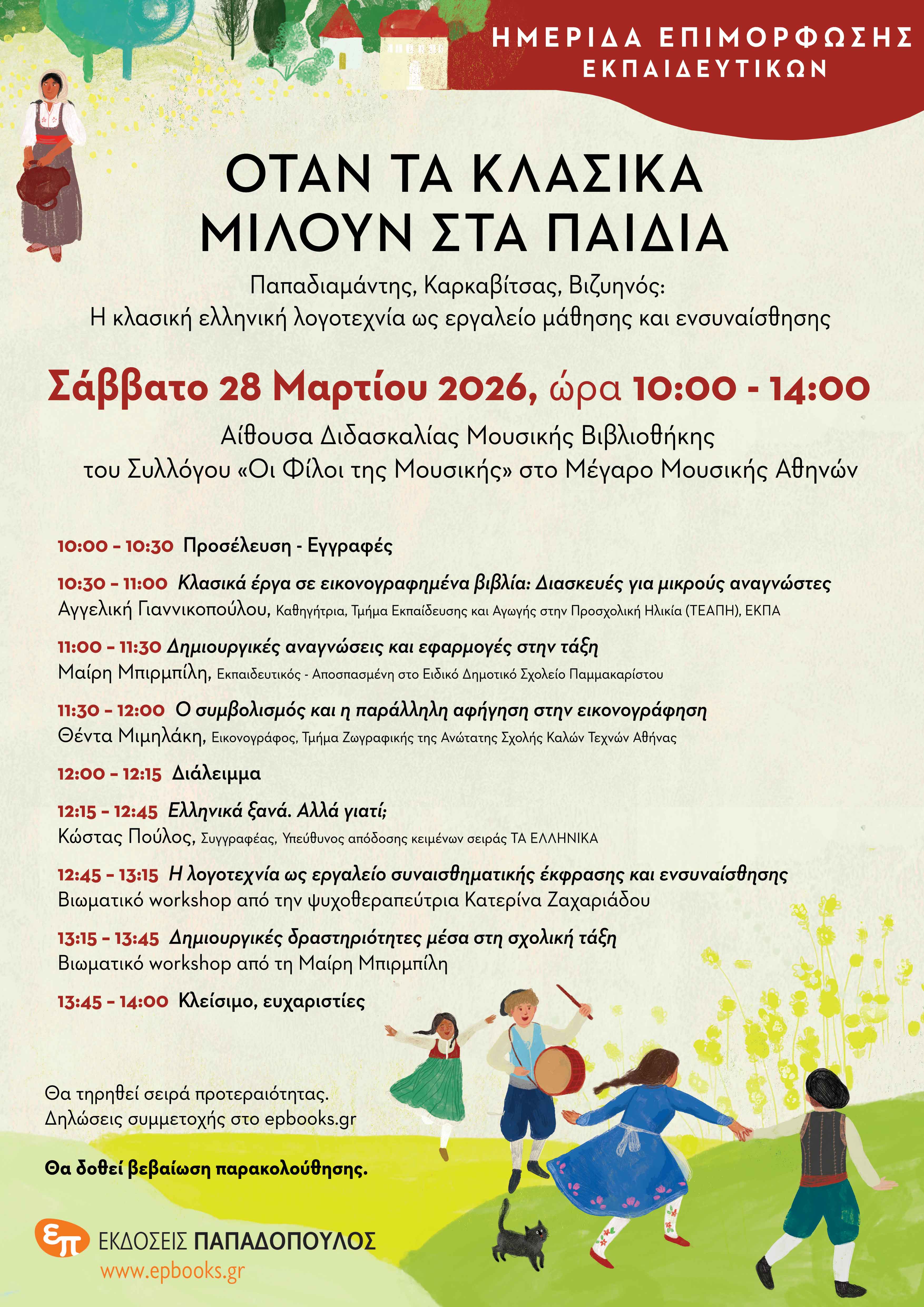 ΗΜΕΡΙΔΑ ΕΠΙΜΟΡΦΩΣΗΣ ΕΚΠΑΙΔΕΥΤΙΚΩΝ

ΟΤΑΝ ΤΑ ΚΛΑΣΙΚΑ ΜΙΛΟΥΝ ΣΤΑ ΠΑΙΔΙΑ

Παπαδιαμάντης, Καρκαβίτσας, Βιζυηνός: Η κλασική ελληνική λογοτεχνία ως εργαλείο μάθησης και ενσυναίσθησης

Σάββατο 28 Μαρτίου 2026, ώρα 10:00 - 14:00

Αίθουσα Διδασκαλίας Μουσικής Βιβλιοθήκης του Συλλόγου «Οι Φίλοι της Μουσικής» στο Μέγαρο Μουσικής Αθηνών

10:00 - 10:30 Προσέλευση - Εγγραφές

10:30 - 11:00 Κλασικά έργα σε εικονογραφημένα βιβλία: Διασκευές για μικρούς αναγνώστες
Αγγελική Γιαννικοπούλου, Καθηγήτρια, Τμήμα Εκπαίδευσης και Αγωγής στην Προσχολική Ηλικία (ΤΕΑΠΗ), ΕΚΠΑ

11:00 - 11:30 Δημιουργικές αναγνώσεις και εφαρμογές στην τάξη
Μαίρη Μπιρμπίλη, Εκπαιδευτικός - Αποσπασμένη στο Ειδικό Δημοτικό Σχολείο Παμμακαρίστου

11:30 - 12:00 Ο συμβολισμός και η παράλληλη αφήγηση στην εικονογράφηση
Θέντα Μιμηλάκη, Εικονογράφος, Τμήμα Ζωγραφικής της Ανώτατης Σχολής Καλών Τεχνών Αθήνας

12:00 - 12:15 Διάλειμμα

12:15 - 12:45 Ελληνικά ξανά. Αλλά γιατί;
Κώστας Πούλος, Συγγραφέας, Υπεύθυνος απόδοσης κειμένων σειράς ΤΑ ΕΛΛΗΝΙΚΑ

12:45 - 13:15 Η λογοτεχνία ως εργαλείο συναισθηματικής έκφρασης και ενσυναίσθησης
Βιωματικό workshop από την ψυχοθεραπεύτρια Κατερίνα Ζαχαριάδου

13:15 - 13:45 Δημιουργικές δραστηριότητες μέσα στη σχολική τάξη
Βιωματικό workshop από τη Μαίρη Μπιρμπίλη

13:45 - 14:00 Κλείσιμο, ευχαριστίες

Θα τηρηθεί σειρά προτεραιότητας.
Δηλώσεις συμμετοχής στο epbooks.gr

Θα δοθεί βεβαίωση παρακολούθησης.

επ ΕΚΔΟΣΕΙΣ ΠΑΠΑΔΟΠΟΥΛΟΣ
www.epbooks.gr